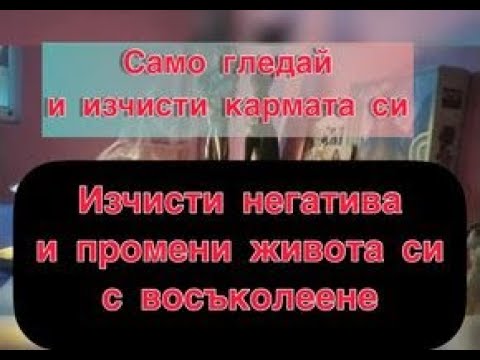 Само гледай
и изчисти кармата си

Изчисти негатива
и промени живота си
с восъколеене